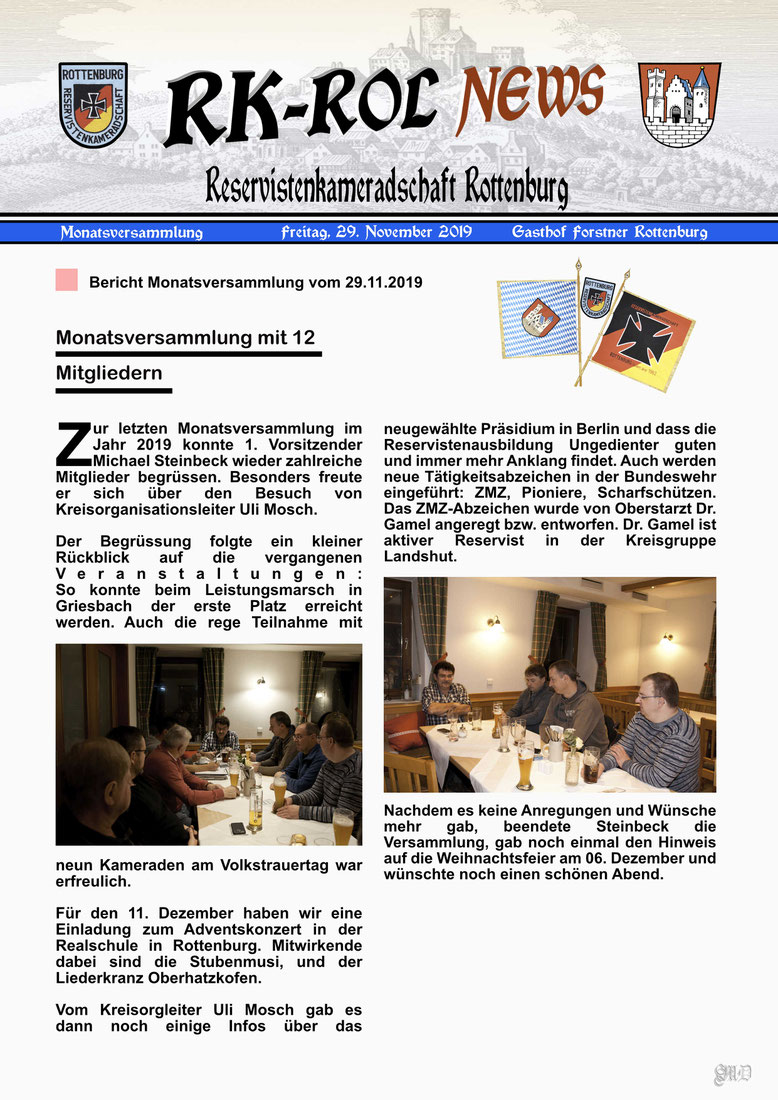 ROTTENBURG RESERVISTENKAMERADSCHAFT

RK-ROL NEWS

Reservistenkameradschaft Rottenburg

Monatsversammlung Freitag, 29. November 2019 Gasthof Forstner Rottenburg

Bericht Monatsversammlung vom 29.11.2019

Monatsversammlung mit 12 Mitgliedern

Zur letzten Monatsversammlung im Jahr 2019 konnte 1. Vorsitzender Michael Steinbeck wieder zahlreiche Mitglieder begrüssen. Besonders freute er sich über den Besuch von Kreisorganisationsleiter Uli Mosch.

Der Begrüssung folgte ein kleiner Rückblick auf die vergangenen Veranstaltungen: So konnte beim Leistungsmarsch in Griesbach der erste Platz erreicht werden. Auch die rege Teilnahme mit neun Kameraden am Volkstrauertag war erfreulich.

Für den 11. Dezember haben wir eine Einladung zum Adventskonzert in der Realschule in Rottenburg. Mitwirkende dabei sind die Stubenmusi, und der Liederkranz Oberhatzkofen.

Vom Kreisorgleiter Uli Mosch gab es dann noch einige Infos über das neugewählte Präsidium in Berlin und dass die Reservistenausbildung Ungedienter guten und immer mehr Anklang findet. Auch werden neue Tätigkeitsabzeichen in der Bundeswehr eingeführt: ZMZ, Pioniere, Scharfschützen. Das ZMZ-Abzeichen wurde von Oberstarzt Dr. Gamel angeregt bzw. entworfen. Dr. Gamel ist aktiver Reservist in der Kreisgruppe Landshut.

Nachdem es keine Anregungen und Wünsche mehr gab, beendete Steinbeck die Versammlung, gab noch einmal den Hinweis auf die Weihnachtsfeier am 06. Dezember und wünschte noch einen schönen Abend.

GMD